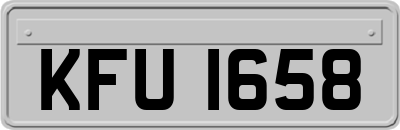 KFU 1658